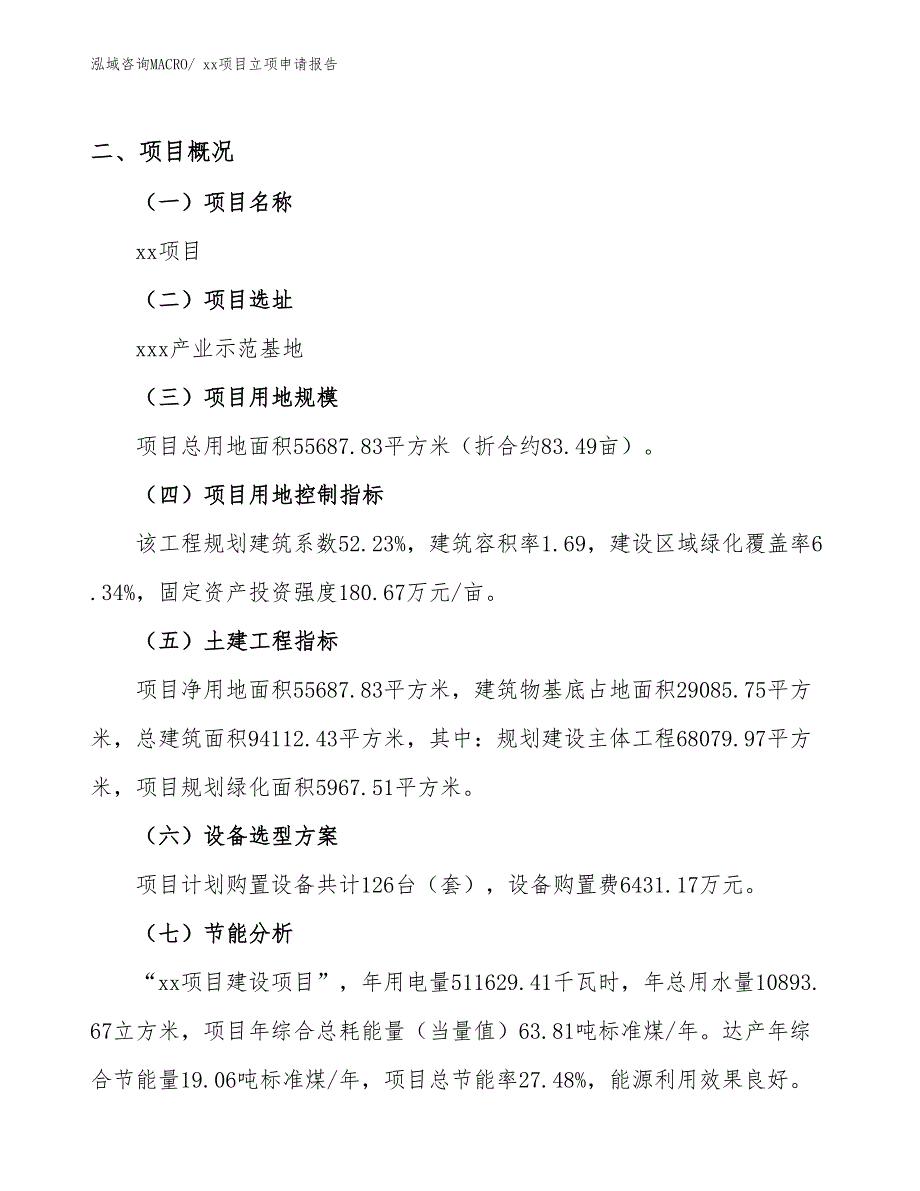 泓域咨询MACRO/ xx项目立项申请报告

二、项目概况

（一）项目名称

xx项目

（二）项目选址

xxx产业示范基地

（三）项目用地规模

项目总用地面积55687.83平方米（折合约83.49亩）。

（四）项目用地控制指标

该工程规划建筑系数52.23%，建筑容积率1.69，建设区域绿化覆盖率6.34%，固定资产投资强度180.67万元/亩。

（五）土建工程指标

项目净用地面积55687.83平方米，建筑物基底占地面积29085.75平方米，总建筑面积94112.43平方米，其中：规划建设主体工程68079.97平方米，项目规划绿化面积5967.51平方米。

（六）设备选型方案

项目计划购置设备共计126台（套），设备购置费6431.17万元。

（七）节能分析

“xx项目建设项目”，年用电量511629.41千瓦时，年总用水量10893.67立方米，项目年综合总耗能量（当量值）63.81吨标准煤/年。达产年综合节能量19.06吨标准煤/年，项目总节能率27.48%，能源利用效果良好。